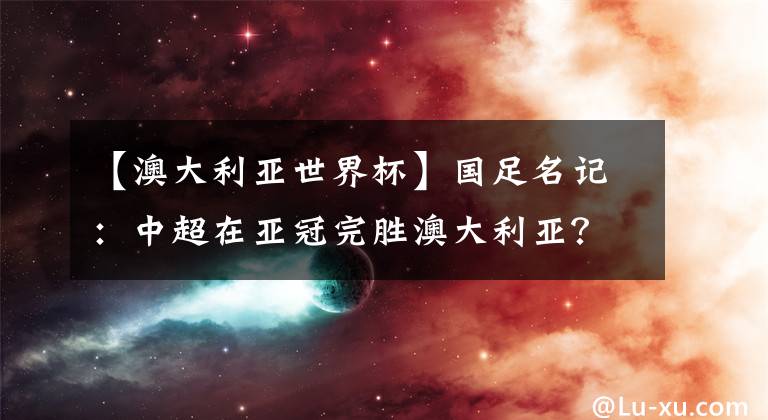 【澳大利亚世界杯】国足名记：中超在亚冠完胜澳大利亚？

@Lu-xu.com